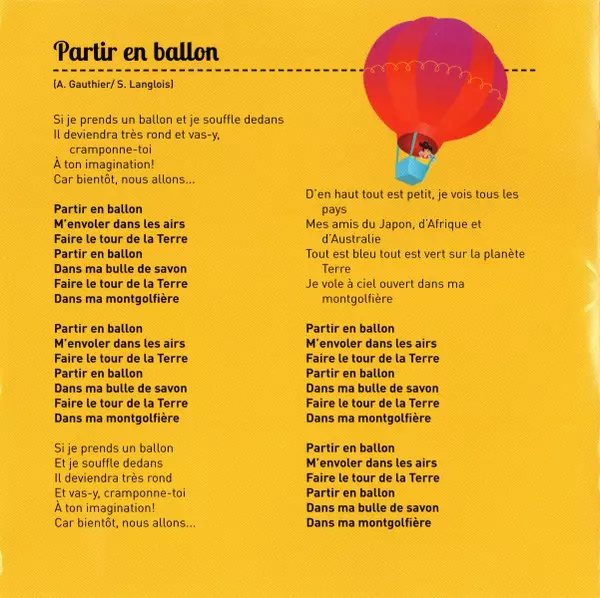 Partir en ballon

(A. Gauthier/ S. Langlois)

Si je prends un ballon et je souffle dedans
Il deviendra très rond et vas-y, cramponne-toi
À ton imagination!
Car bientôt, nous allons...

Partir en ballon
M'envoler dans les airs
Faire le tour de la Terre
Partir en ballon
Dans ma bulle de savon
Faire le tour de la Terre
Dans ma montgolfière

Partir en ballon
M'envoler dans les airs
Faire le tour de la Terre
Partir en ballon
Dans ma bulle de savon
Faire le tour de la Terre
Dans ma montgolfière

Si je prends un ballon
Et je souffle dedans
Il deviendra très rond
Et vas-y, cramponne-toi
À ton imagination!
Car bientôt, nous allons...

D'en haut tout est petit, je vois tous les pays
Mes amis du Japon, d'Afrique et d'Australie
Tout est bleu tout est vert sur la planète Terre
Je vole à ciel ouvert dans ma montgolfière

Partir en ballon
M'envoler dans les airs
Faire le tour de la Terre
Partir en ballon
Dans ma bulle de savon
Faire le tour de la Terre
Dans ma montgolfière

Partir en ballon
M'envoler dans les airs
Faire le tour de la Terre
Partir en ballon
Dans ma bulle de savon
Dans ma montgolfière